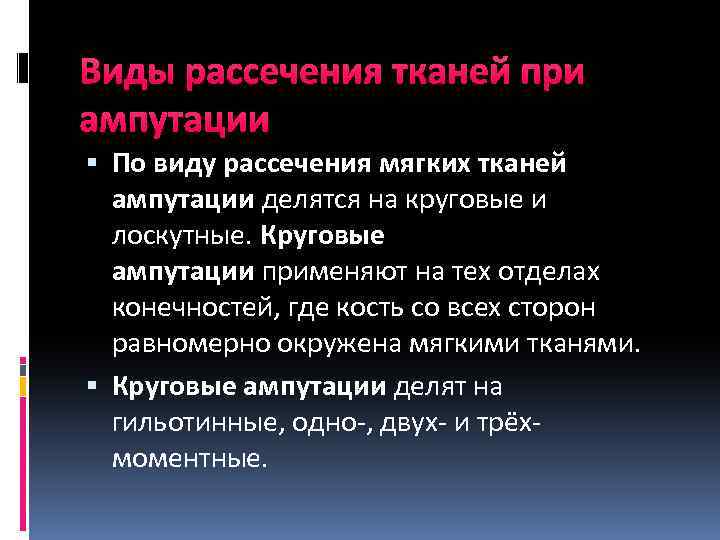 Виды рассечения тканей при ампутации

▪ По виду рассечения мягких тканей ампутации делятся на круговые и лоскутные. Круговые ампутации применяют на тех отделах конечностей, где кость со всех сторон равномерно окружена мягкими тканями.

▪ Круговые ампутации делят на гильотинные, одно-, двух- и трёх-моментные.